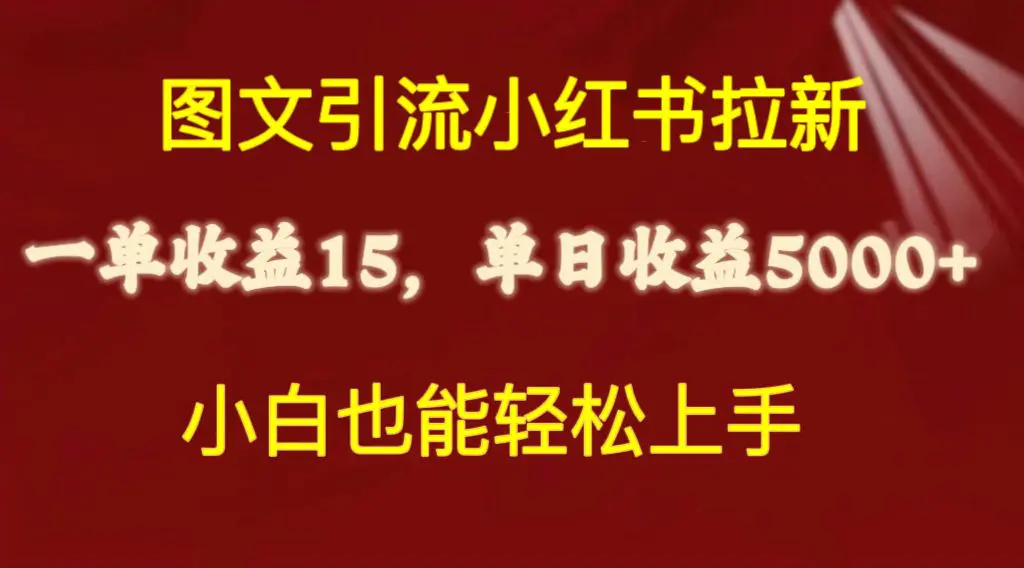 图文引流小红书拉新

一单收益15，单日收益5000+

小白也能轻松上手